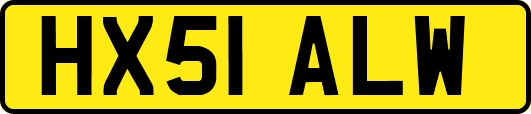 HX51 ALW